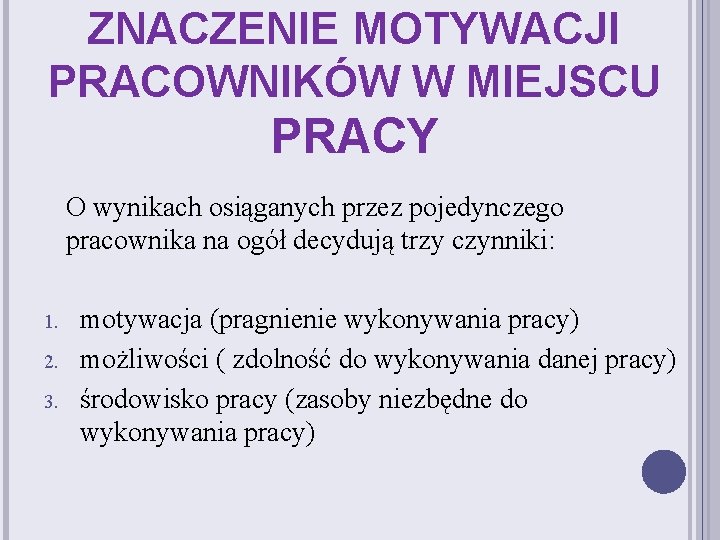 ZNACZENIE MOTYWACJI PRACOWNIKÓW W MIEJSCU PRACY

O wynikach osiąganych przez pojedynczego pracownika na ogół decydują trzy czynniki:

1. motywacja (pragnienie wykonywania pracy)
2. możliwości ( zdolność do wykonywania danej pracy)
3. środowisko pracy (zasoby niezbędne do wykonywania pracy)